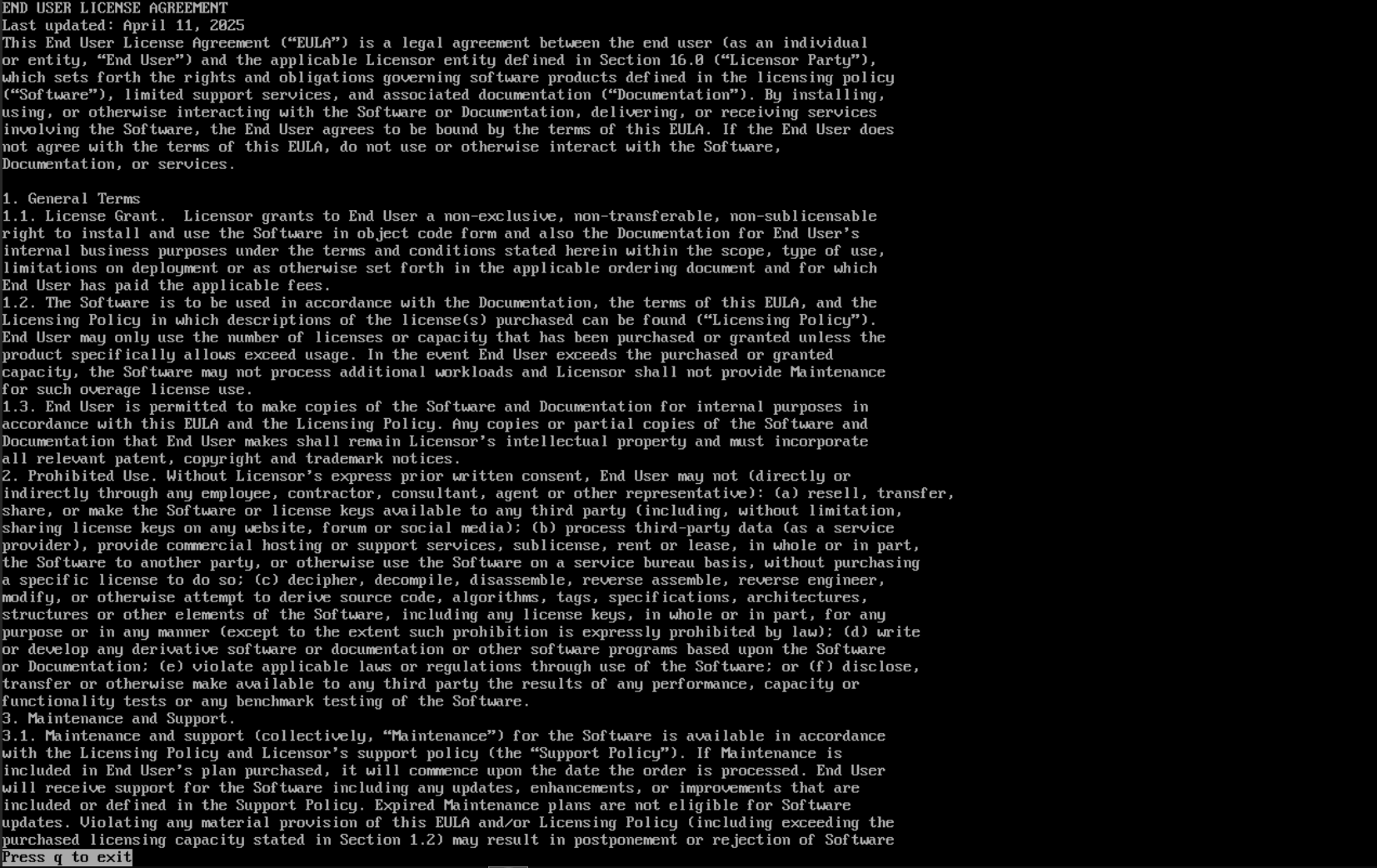 END USER LICENSE AGREEMENT
Last updated: April 11, 2025
This End User License Agreement (“EULA”) is a legal agreement between the end user (as an individual or entity, “End User”) and the applicable Licensor entity defined in Section 16.0 (“Licensor Party”), which sets forth the rights and obligations governing software products defined in the licensing policy (“Software”), limited support services, and associated documentation (“Documentation”). By installing, using, or otherwise interacting with the Software or Documentation, delivering, or receiving services involving the Software, the End User agrees to be bound by the terms of this EULA. If the End User does not agree with the terms of this EULA, do not use or otherwise interact with the Software, Documentation, or services.

1. General Terms
1.1. License Grant. Licensor grants to End User a non-exclusive, non-transferable, non-sublicensable right to install and use the Software in object code form and also the Documentation for End User’s internal business purposes under the terms and conditions stated herein within the scope, type of use, limitations on deployment or as otherwise set forth in the applicable ordering document and for which End User has paid the applicable fees.
1.2. The Software is to be used in accordance with the Documentation, the terms of this EULA, and the Licensing Policy in which descriptions of the license(s) purchased can be found (“Licensing Policy”). End User may only use the number of licenses or capacity that has been purchased or granted unless the product specifically allows exceed usage. In the event End User exceeds the purchased or granted capacity, the Software may not process additional workloads and Licensor shall not provide Maintenance for such overage license use.
1.3. End User is permitted to make copies of the Software and Documentation for internal purposes in accordance with this EULA and the Licensing Policy. Any copies or partial copies of the Software and Documentation that End User makes shall remain Licensor’s intellectual property and must incorporate all relevant patent, copyright and trademark notices.
2. Prohibited Use. Without Licensor’s express prior written consent, End User may not (directly or indirectly through any employee, contractor, consultant, agent or other representative): (a) resell, transfer, share, or make the Software or license keys available to any third party (including, without limitation, sharing license keys on any website, forum or social media); (b) process third-party data (as a service provider), provide commercial hosting or support services, sublicense, rent or lease, in whole or in part, the Software to another party, or otherwise use the Software on a service bureau basis, without purchasing a specific license to do so; (c) decipher, decompile, disassemble, reverse assemble, reverse engineer, modify, or otherwise attempt to derive source code, algorithms, tags, specifications, architectures, structures or other elements of the Software, including any license keys, in whole or in part, for any purpose or in any manner (except to the extent such prohibition is expressly prohibited by law); (d) write or develop any derivative software or documentation or other software programs based upon the Software or Documentation; (e) violate applicable laws or regulations through use of the Software; or (f) disclose, transfer or otherwise make available to any third party the results of any performance, capacity or functionality tests or any benchmark testing of the Software.
3. Maintenance and Support.
3.1. Maintenance and support (collectively, “Maintenance”) for the Software is available in accordance with the Licensing Policy and Licensor’s support policy (the “Support Policy”). If Maintenance is included in End User’s plan purchased, it will commence upon the date the order is processed. End User will receive support for the Software including any updates, enhancements, or improvements that are included or defined in the Support Policy. Expired Maintenance plans are not eligible for Software updates. Violating any material provision of this EULA and/or Licensing Policy (including exceeding the purchased licensing capacity stated in Section 1.2) may result in postponement or rejection of Software
Press q to exit